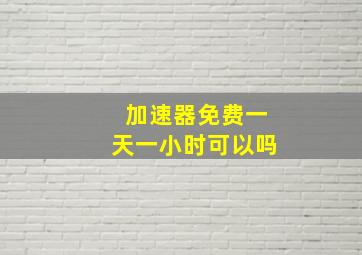 加速器免费一天一小时可以吗